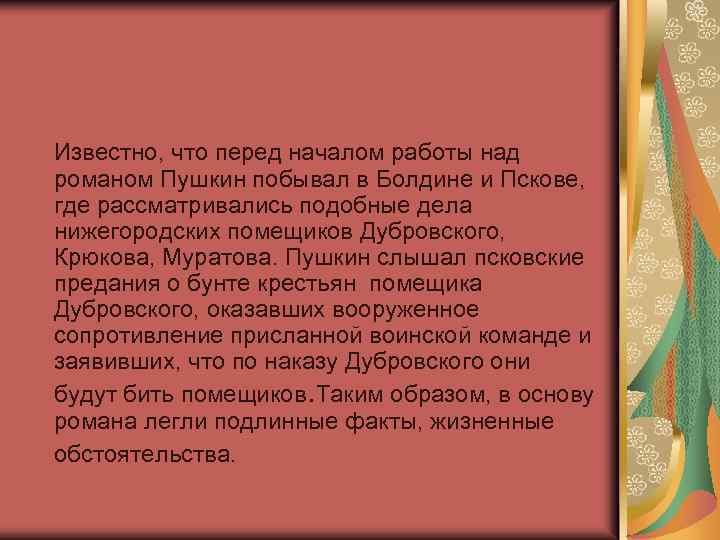 Известно, что перед началом работы над романом Пушкин побывал в Болдине и Пскове, где рассматривались подобные дела нижегородских помещиков Дубровского, Крюкова, Муратова. Пушкин слышал псковские предания о бунте крестьян  помещика Дубровского, оказавших вооруженное сопротивление присланной воинской команде и заявивших, что по наказу Дубровского они будут бить помещиков.Таким образом, в основу романа легли подлинные факты, жизненные обстоятельства.